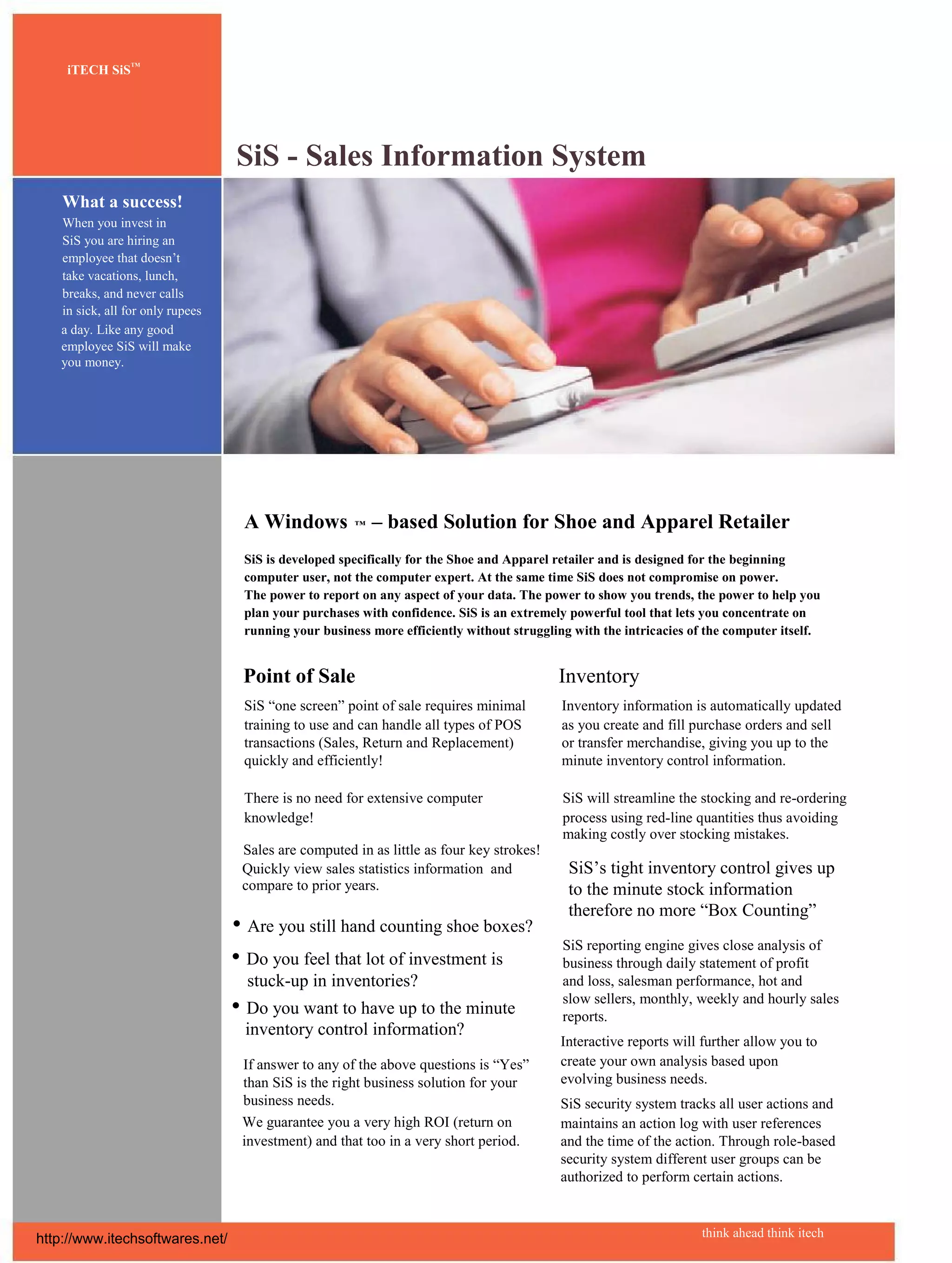 iTECH SiS™

SiS - Sales Information System

What a success!
When you invest in SiS you are hiring an employee that doesn't take vacations, lunch, breaks, and never calls in sick, all for only rupees a day. Like any good employee SiS will make you money.

A Windows ™ – based Solution for Shoe and Apparel Retailer

SiS is developed specifically for the Shoe and Apparel retailer and is designed for the beginning computer user, not the computer expert. At the same time SiS does not compromise on power. The power to report on any aspect of your data. The power to show you trends, the power to help you plan your purchases with confidence. SiS is an extremely powerful tool that lets you concentrate on running your business more efficiently without struggling with the intricacies of the computer itself.

Point of Sale

SiS "one screen" point of sale requires minimal training to use and can handle all types of POS transactions (Sales, Return and Replacement) quickly and efficiently!

There is no need for extensive computer knowledge!

Sales are computed in as little as four key strokes! Quickly view sales statistics information and compare to prior years.

• Are you still hand counting shoe boxes?
• Do you feel that lot of investment is stuck-up in inventories?
• Do you want to have up to the minute inventory control information?

If answer to any of the above questions is "Yes" than SiS is the right business solution for your business needs.

We guarantee you a very high ROI (return on investment) and that too in a very short period.

Inventory

Inventory information is automatically updated as you create and fill purchase orders and sell or transfer merchandise, giving you up to the minute inventory control information.

SiS will streamline the stocking and re-ordering process using red-line quantities thus avoiding making costly over stocking mistakes.

SiS's tight inventory control gives up to the minute stock information therefore no more "Box Counting"

SiS reporting engine gives close analysis of business through daily statement of profit and loss, salesman performance, hot and slow sellers, monthly, weekly and hourly sales reports.

Interactive reports will further allow you to create your own analysis based upon evolving business needs.

SiS security system tracks all user actions and maintains an action log with user references and the time of the action. Through role-based security system different user groups can be authorized to perform certain actions.

http://www.itechsoftwares.net/

think ahead think itech